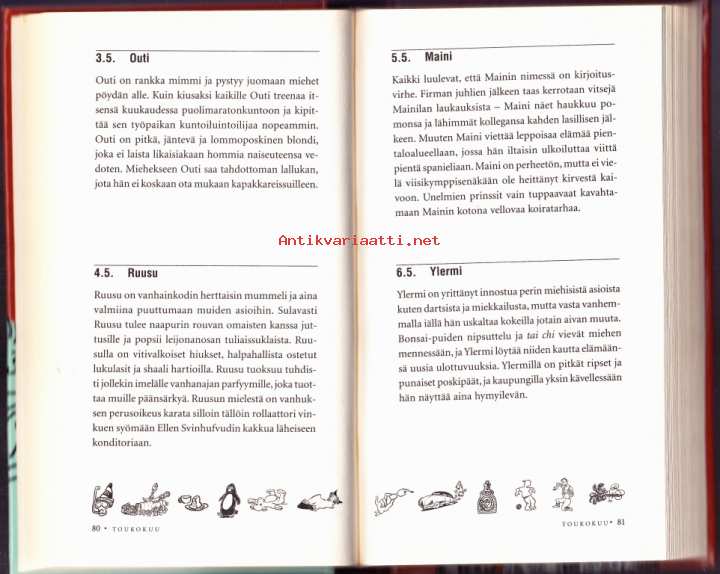 3.5. Outi

Outi on rankka mimmi ja pystyy juomaan miehet pöydän alle. Kuin kiusaksi kaikille Outi treenaa itsensä kuukaudessa puolimaratonkuntoon ja kipittää sen työpaikan kuntoiluintoilijaa nopeammin. Outi on pitkä, jäntevä ja lommoposkinen blondi, joka ei laista likaisiakaan hommia naiseuteensa vedoten. Miehekseen Outi saa tahdottoman lallukan, jota hän ei koskaan ota mukaan kapakkareissuilleen.

4.5. Ruusu

Ruusu on vanhainkodin herttaisin mummeli ja aina valmiina puuttumaan muiden asioihin. Sulavasti Ruusu tulee naapurin rouvan omaisten kanssa juttusille ja popsii leijonanosan tuliaissuklaista. Ruusulla on vitivalkoiset hiukset, halpahallista ostetut lukulasit ja shaali hartioilla. Ruusu tuoksuu tuhdisti jollekin imelälle vanhanajan parfyymille, joka tuottaa muille päänsärkyä. Ruusun mielestä on vanhuksen perusoikeus karata silloin tällöin rollaattori vinkuen syömään Ellen Svinhufvudin kakkua läheiseen konditoriaan.

80 • TOUKOKUU

5.5. Maini

Kaikki luulevat, että Mainin nimessä on kirjoitusvirhe. Firman juhlien jälkeen taas kerrotaan vitsejä Mainilan laukauksista – Maini näet haukkuu pomonsa ja lähimmät kollegansa kahden lasillisen jälkeen. Muuten Maini viettää leppoisaa elämää pientaloalueellaan, jossa hän iltaisin ulkoiluttaa viittä pientä spanieliaan. Maini on perheetön, mutta ei vielä viisikymppisenäkään ole heittänyt kirvestä kaivoon. Unelmien prinssit vain tuppaavaat kavahtamaan Mainin kotona vellovaa koiratarhaa.

Antikvariaatti.net

6.5. Ylermi

Ylermi on yrittänyt innostua perin miehisistä asioista kuten dartsista ja miekkailusta, mutta vasta vanhemmalla iällä hän uskaltaa kokeilla jotain aivan muuta. Bonsai-puiden nipsuttelu ja tai chi vievät miehen mennessään, ja Ylermi löytää niiden kautta elämäänsä uusia ulottuvuuksia. Ylermillä on pitkät ripset ja punaiset poskipäät, ja kaupungilla yksin kävellessään hän näyttää aina hymyilevän.

TOUKOKUU • 81